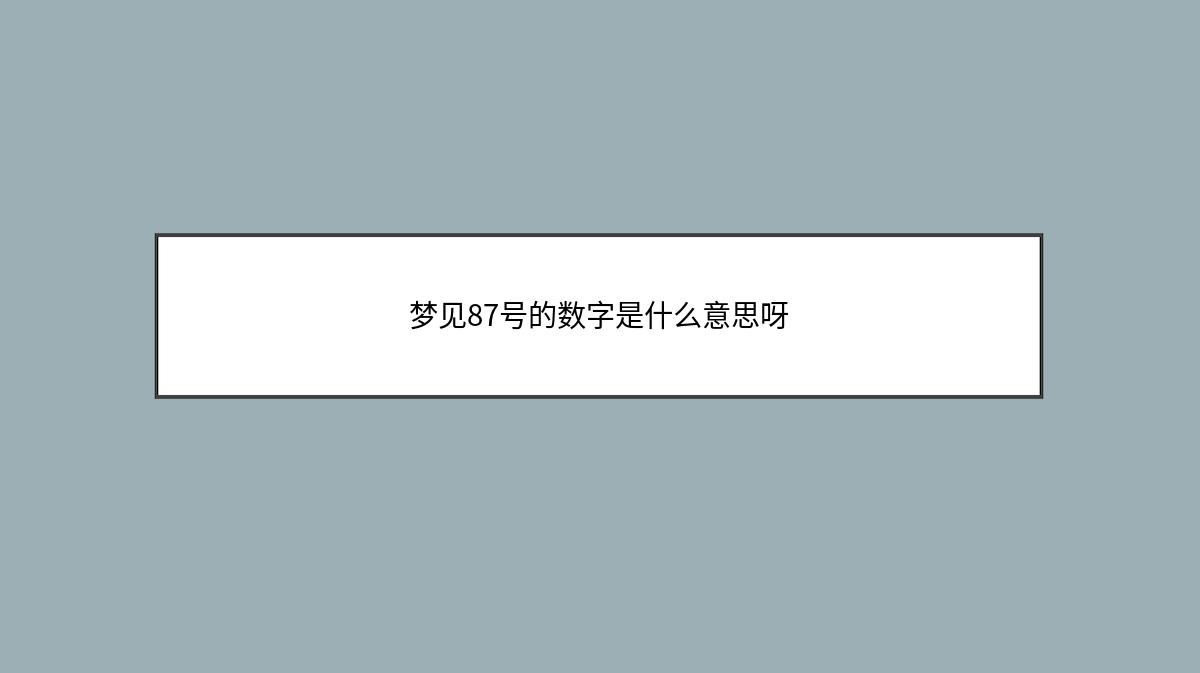 梦见87号的数字是什么意思呀